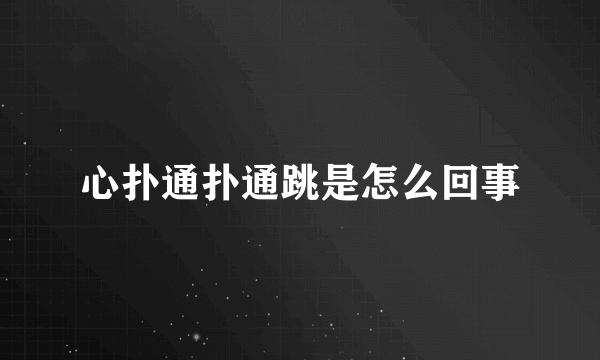 心扑通扑通跳是怎么回事